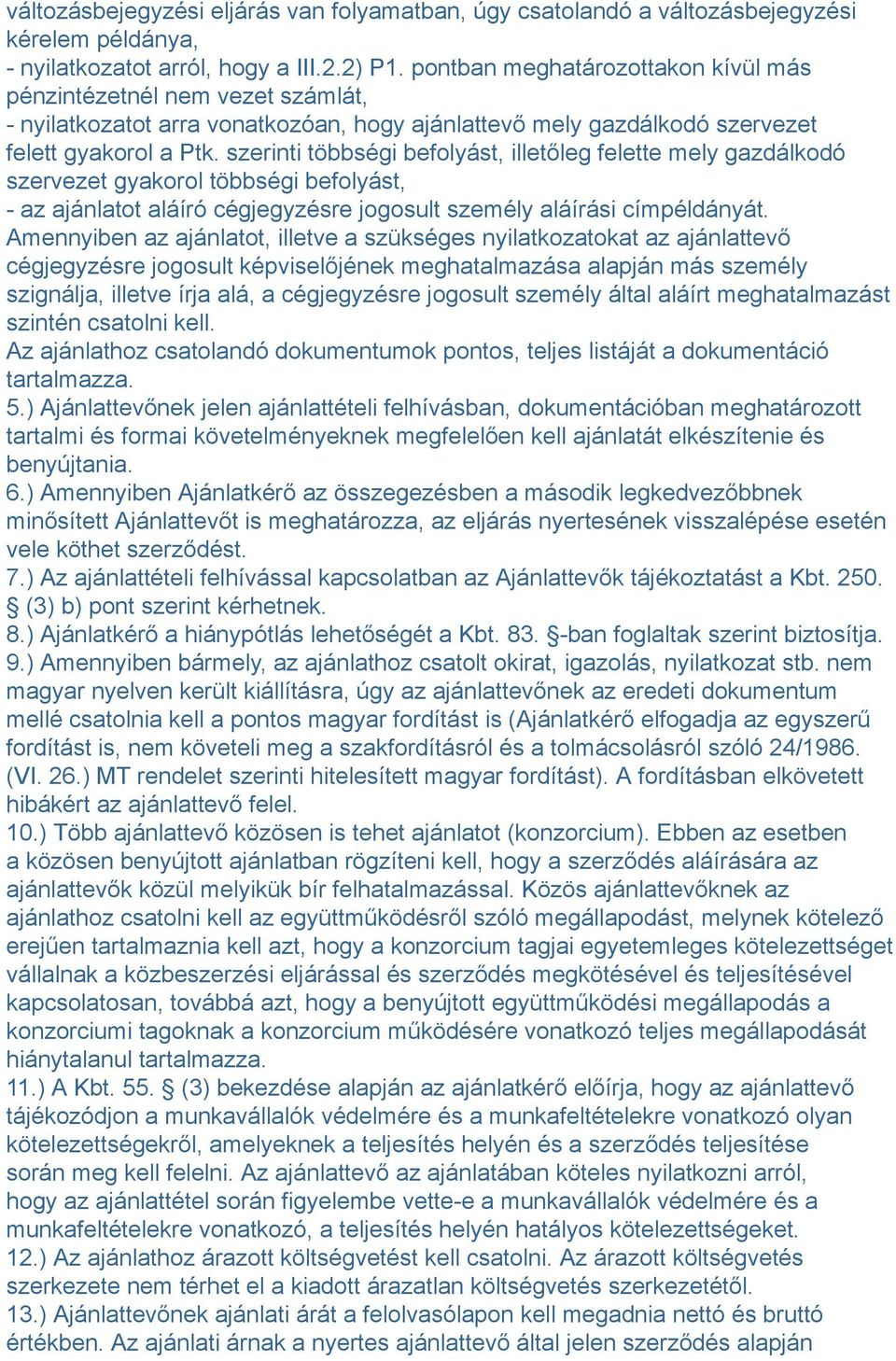 változásbejegyzési eljárás van folyamatban, úgy csatolandó a változásbejegyzési kérelem példánya,
- nyilatkozatot arról, hogy a III.2.2) P1. pontban meghatározottakon kívül más pénzintézetnél nem vezet számlát,
- nyilatkozatot arra vonatkozóan, hogy ajánlattevő mely gazdálkodó szervezet felett gyakorol a Ptk. szerinti többségi befolyást, illetőleg felette mely gazdálkodó szervezet gyakorol többségi befolyást,
- az ajánlatot aláíró cégjegyzésre jogosult személy aláírási címpéldányát.
Amennyiben az ajánlatot, illetve a szükséges nyilatkozatokat az ajánlattevő cégjegyzésre jogosult képviselőjének meghatalmazása alapján más személy szignálja, illetve írja alá, a cégjegyzésre jogosult személy által aláírt meghatalmazást szintén csatolni kell.
Az ajánlathoz csatolandó dokumentumok pontos, teljes listáját a dokumentáció tartalmazza.
5.) Ajánlattevőnek jelen ajánlattételi felhívásban, dokumentációban meghatározott tartalmi és formai követelményeknek megfelelően kell ajánlatát elkészítenie és benyújtania.
6.) Amennyiben Ajánlatkérő az összegezésben a második legkedvezőbbnek minősített Ajánlattevőt is meghatározza, az eljárás nyertesének visszalépése esetén vele köthet szerződést.
7.) Az ajánlattételi felhívással kapcsolatban az Ajánlattevők tájékoztatást a Kbt. 250. § (3) b) pont szerint kérhetnek.
8.) Ajánlatkérő a hiánypótlás lehetőségét a Kbt. 83. §-ban foglaltak szerint biztosítja.
9.) Amennyiben bármely, az ajánlathoz csatolt okirat, igazolás, nyilatkozat stb. nem magyar nyelven került kiállításra, úgy az ajánlattevőnek az eredeti dokumentum mellé csatolnia kell a pontos magyar fordítást is (Ajánlatkérő elfogadja az egyszerű fordítást is, nem követeli meg a szakfordításról és a tolmácsolásról szóló 24/1986. (VI. 26.) MT rendelet szerinti hitelesített magyar fordítást). A fordításban elkövetett hibákért az ajánlattevő felel.
10.) Több ajánlattevő közösen is tehet ajánlatot (konzorcium). Ebben az esetben a közösen benyújtott ajánlatban rögzíteni kell, hogy a szerződés aláírására az ajánlattevők közül melyikük bír felhatalmazással. Közös ajánlattevőknek az ajánlathoz csatolni kell az együttműködésről szóló megállapodást, melynek kötelező erejűen tartalmaznia kell azt, hogy a konzorcium tagjai egyetemleges kötelezettséget vállalnak a közbeszerzési eljárással és szerződés megkötésével és teljesítésével kapcsolatosan, továbbá azt, hogy a benyújtott együttműködési megállapodás a konzorciumi tagoknak a konzorcium működésére vonatkozó teljes megállapodását hiánytalanul tartalmazza.
11.) A Kbt. 55. § (3) bekezdése alapján az ajánlatkérő előírja, hogy az ajánlattevő tájékozódjon a munkavállalók védelmére és a munkafeltételekre vonatkozó olyan kötelezettségekről, amelyeknek a teljesítés helyén és a szerződés teljesítése során meg kell felelni. Az ajánlattevő az ajánlatában köteles nyilatkozni arról, hogy az ajánlattétel során figyelembe vette-e a munkavállalók védelmére és a munkafeltételekre vonatkozó, a teljesítés helyén hatályos kötelezettségeket.
12.) Az ajánlathoz árazott költségvetést kell csatolni. Az árazott költségvetés szerkezete nem térhet el a kiadott árazatlan költségvetés szerkezetétől.
13.) Ajánlattevőnek ajánlati árát a felolvasólapon kell megadnia nettó és bruttó értékben. Az ajánlati árnak a nyertes ajánlattevő által jelen szerződés alapján